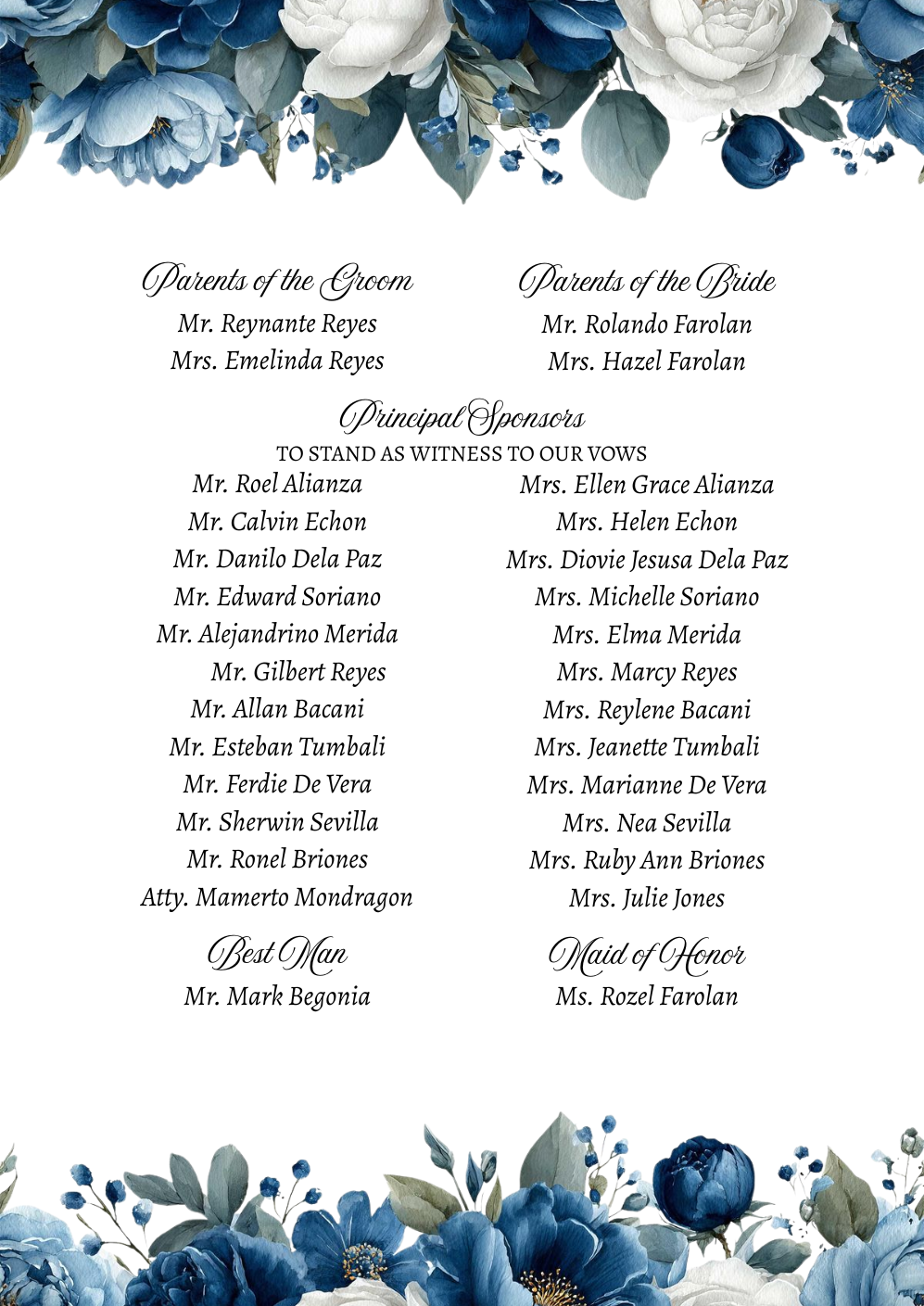 Parents of the Groom
Mr. Reynante Reyes
Mrs. Emelinda Reyes

Parents of the Bride
Mr. Rolando Farolan
Mrs. Hazel Farolan

Principal Sponsors
TO STAND AS WITNESS TO OUR VOWS

Mr. Roel Alianza
Mr. Calvin Echon
Mr. Danilo Dela Paz
Mr. Edward Soriano
Mr. Alejandrino Merida
Mr. Gilbert Reyes
Mr. Allan Bacani
Mr. Esteban Tumbali
Mr. Ferdie De Vera
Mr. Sherwin Sevilla
Mr. Ronel Briones
Atty. Mamerto Mondragon

Mrs. Ellen Grace Alianza
Mrs. Helen Echon
Mrs. Diovie Jesusa Dela Paz
Mrs. Michelle Soriano
Mrs. Elma Merida
Mrs. Marcy Reyes
Mrs. Reylene Bacani
Mrs. Jeanette Tumbali
Mrs. Marianne De Vera
Mrs. Nea Sevilla
Mrs. Ruby Ann Briones
Mrs. Julie Jones

Best Man
Mr. Mark Begonia

Maid of Honor
Ms. Rozel Farolan